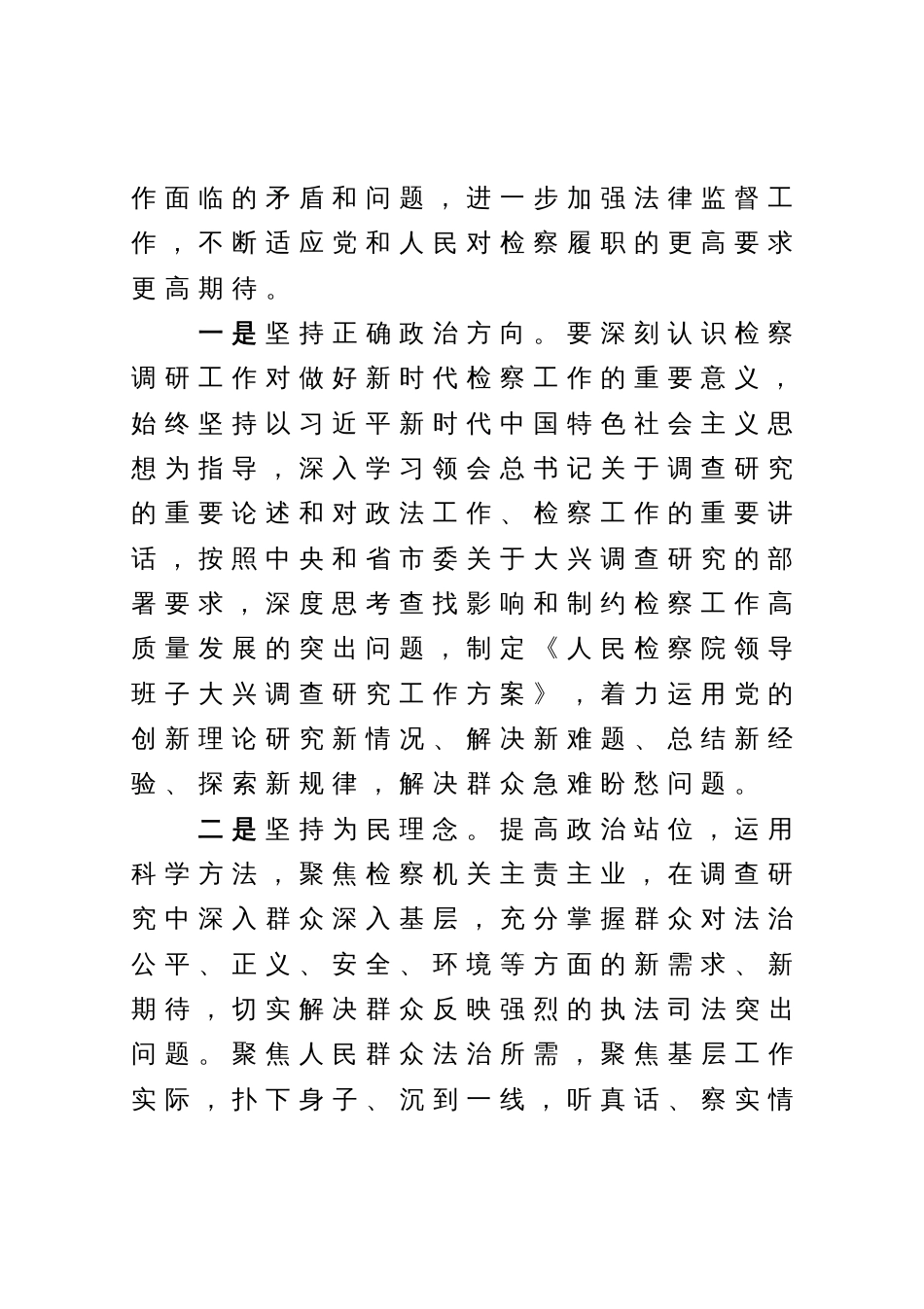 作面临的矛盾和问题，进一步加强法律监督工作，不断适应党和人民对检察履职的更高要求更高期待。

一是坚持正确政治方向。要深刻认识检察调研工作对做好新时代检察工作的重要意义，始终坚持以习近平新时代中国特色社会主义思想为指导，深入学习领会总书记关于调查研究的重要论述和对政法工作、检察工作的重要讲话，按照中央和省市委关于大兴调查研究的部署要求，深度思考查找影响和制约检察工作高质量发展的突出问题，制定《人民检察院领导班子大兴调查研究工作方案》，着力运用党的创新理论研究新情况、解决新难题、总结新经验、探索新规律，解决群众急难盼愁问题。

二是坚持为民理念。提高政治站位，运用科学方法，聚焦检察机关主责主业，在调查研究中深入群众深入基层，充分掌握群众对法治公平、正义、安全、环境等方面的新需求、新期待，切实解决群众反映强烈的执法司法突出问题。聚焦人民群众法治所需，聚焦基层工作实际，扑下身子、沉到一线，听真话、察实情